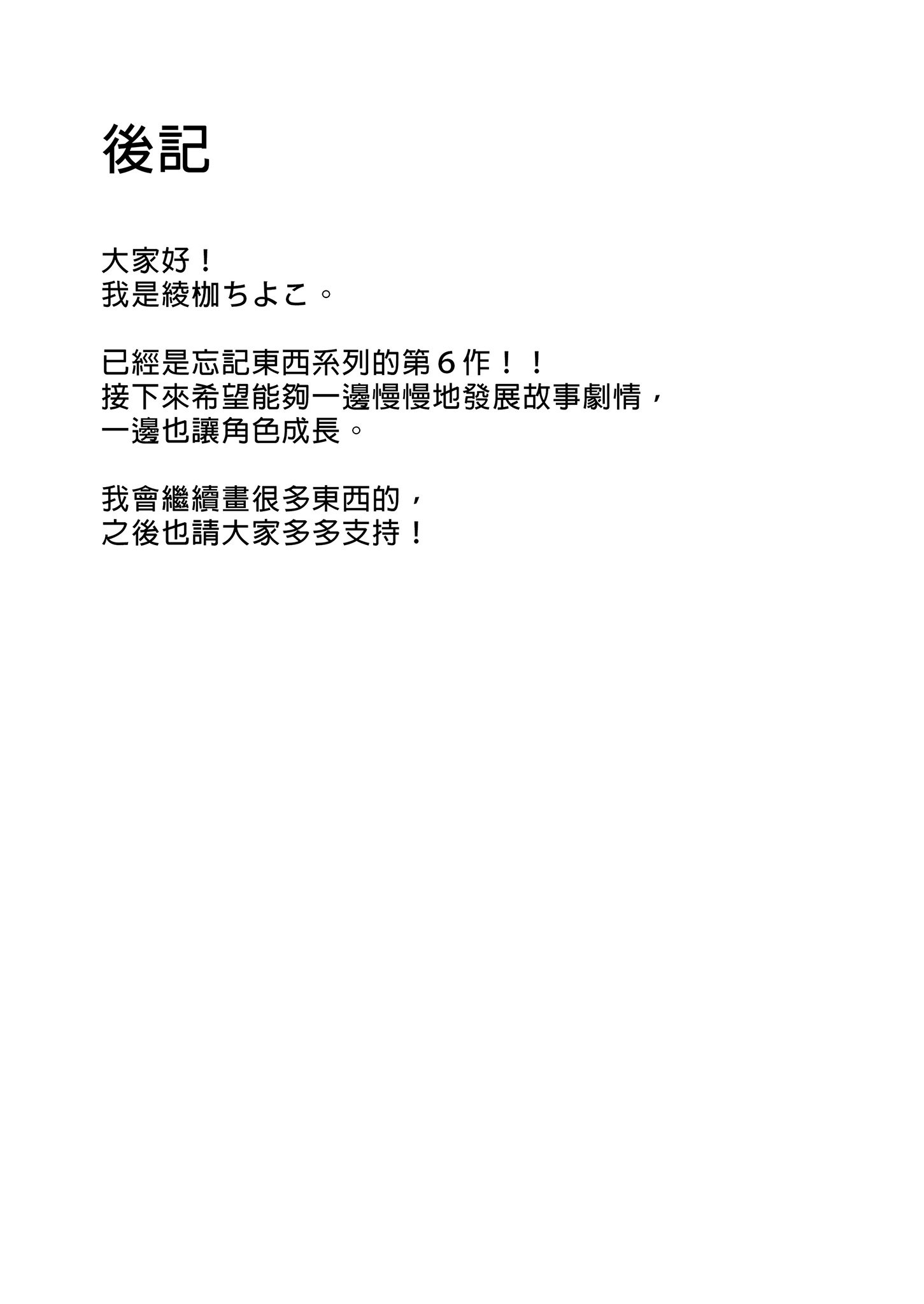 後記

大家好！
我是綾枷ちよこ。

已經是忘記東西系列的第6作！！
接下來希望能夠一邊慢慢地發展故事劇情，
一邊也讓角色成長。

我會繼續畫很多東西的，
之後也請大家多多支持！